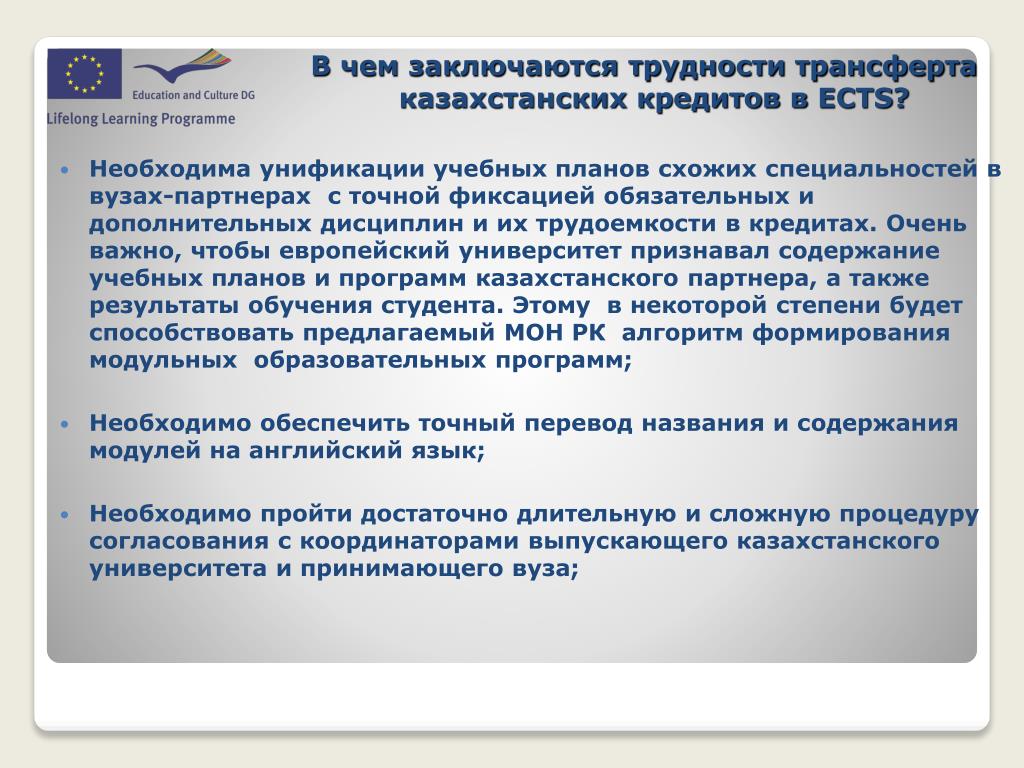 Education and Culture DG

Lifelong Learning Programme

В чем заключаются трудности трансферта казахстанских кредитов в ECTS?

• Необходима унификации учебных планов схожих специальностей в вузах-партнерах с точной фиксацией обязательных и дополнительных дисциплин и их трудоемкости в кредитах. Очень важно, чтобы европейский университет признавал содержание учебных планов и программ казахстанского партнера, а также результаты обучения студента. Этому в некоторой степени будет способствовать предлагаемый МОН РК алгоритм формирования модульных образовательных программ;

• Необходимо обеспечить точный перевод названия и содержания модулей на английский язык;

• Необходимо пройти достаточно длительную и сложную процедуру согласования с координаторами выпускающего казахстанского университета и принимающего вуза;